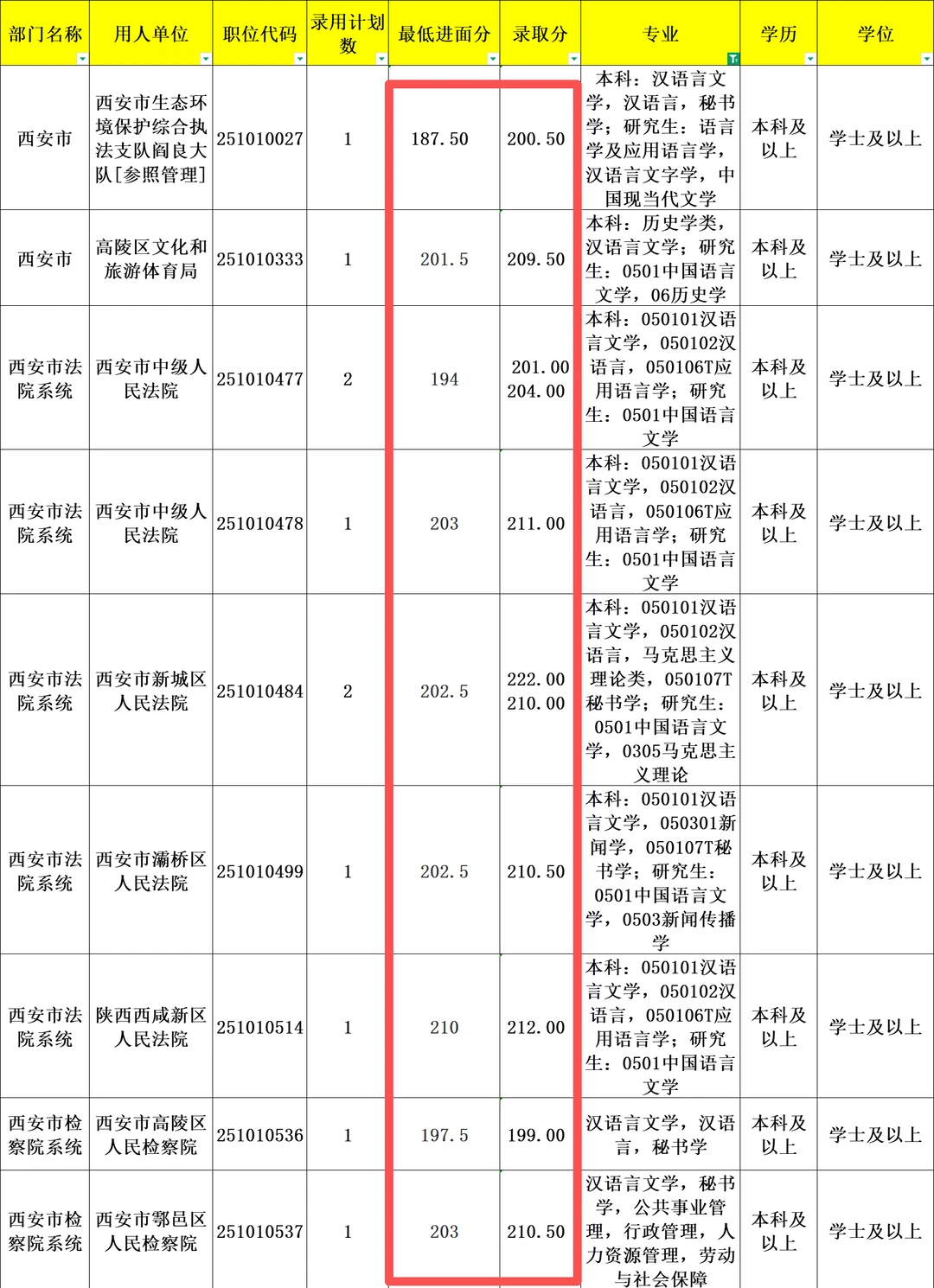 | 部门名称 | 用人单位 | 职位代码 | 录用计划数 | 最低进面分 | 录取分 | 专业 | 学历 | 学位 |
|---|---|---|---|---|---|---|---|---|
| 西安市 | 西安市生态环境保护综合执法支队阎良大队[参照管理] | 251010027 | 1 | 187.50 | 200.50 | 本科：汉语言文学，汉语言，秘书学；研究生：语言学及应用语言学，汉语言文字学，中国现当代文学 | 本科及以上 | 学士及以上 |
| 西安市 | 高陵区文化和旅游体育局 | 251010333 | 1 | 201.5 | 209.50 | 本科：历史学类，汉语言文学；研究生：0501中国语言文学，06历史学 | 本科及以上 | 学士及以上 |
| 西安市法院系统 | 西安市中级人民法院 | 251010477 | 2 | 194 | 201.00 204.00 | 本科：050101汉语言文学，050102汉语言，050106T应用语言学；研究生：0501中国语言文学 | 本科及以上 | 学士及以上 |
| 西安市法院系统 | 西安市中级人民法院 | 251010478 | 1 | 203 | 211.00 | 本科：050101汉语言文学，050102汉语言，050106T应用语言学；研究生：0501中国语言文学 | 本科及以上 | 学士及以上 |
| 西安市法院系统 | 西安市新城区人民法院 | 251010484 | 2 | 202.5 | 222.00 210.00 | 本科：050101汉语言文学，050102汉语言，马克思主义理论类，050107T秘书学；研究生：0501中国语言文学，0305马克思主义理论 | 本科及以上 | 学士及以上 |
| 西安市法院系统 | 西安市灞桥区人民法院 | 251010499 | 1 | 202.5 | 210.50 | 本科：050101汉语言文学，050301新闻学，050107T秘书学；研究生：0501中国语言文学，0503新闻传播学 | 本科及以上 | 学士及以上 |
| 西安市法院系统 | 陕西西咸新区人民法院 | 251010514 | 1 | 210 | 212.00 | 本科：050101汉语言文学，050102汉语言，050106T应用语言学；研究生：0501中国语言文学 | 本科及以上 | 学士及以上 |
| 西安市检察院系统 | 西安市高陵区人民检察院 | 251010536 | 1 | 197.5 | 199.00 | 汉语言文学，汉语言，秘书学 | 本科及以上 | 学士及以上 |
| 西安市检察院系统 | 西安市鄠邑区人民检察院 | 251010537 | 1 | 203 | 210.50 | 汉语言文学，秘书学，公共事业管理，行政管理，人力资源管理，劳动与社会保障 | 本科及以上 | 学士及以上 |